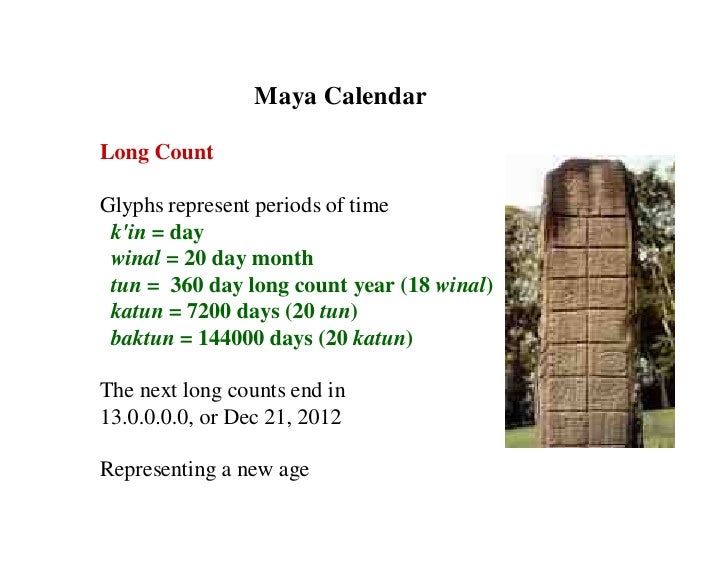 Maya Calendar

Long Count

Glyphs represent periods of time
k'in = day
winal = 20 day month
tun = 360 day long count year (18 winal)
katun = 7200 days (20 tun)
baktun = 144000 days (20 katun)

The next long counts end in
13.0.0.0.0, or Dec 21, 2012

Representing a new age